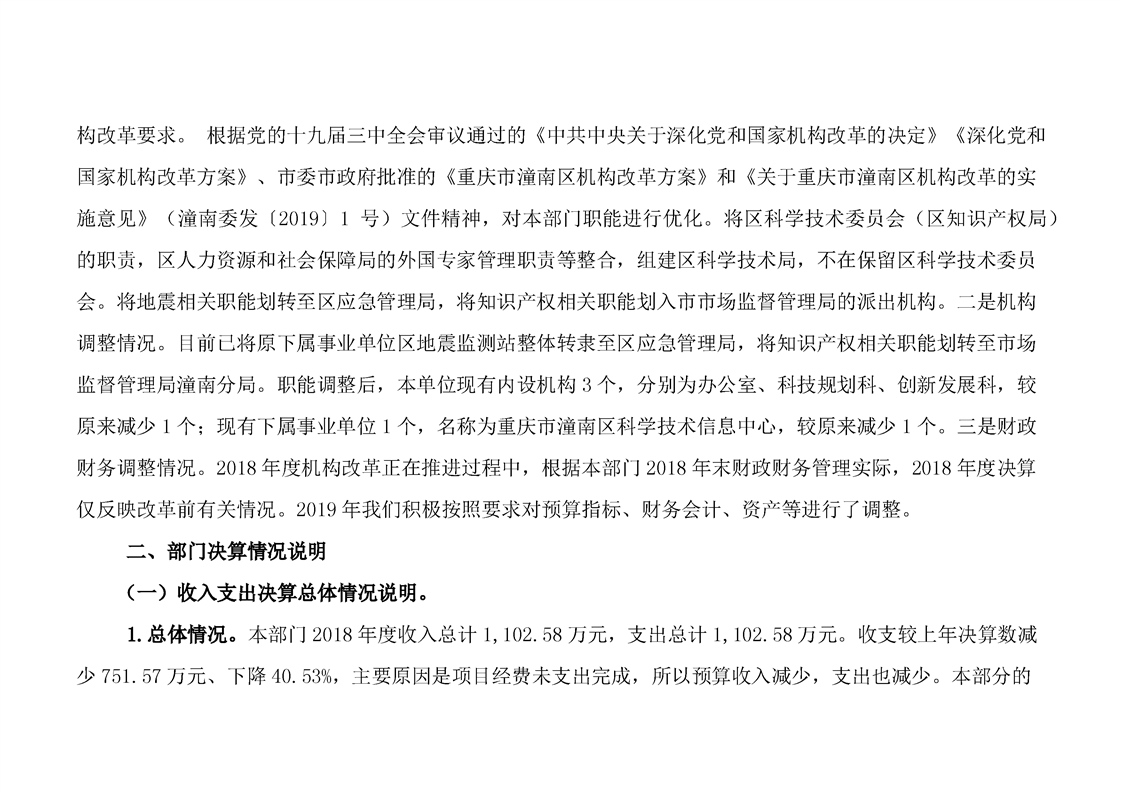 构改革要求。 根据党的十九届三中全会审议通过的《中共中央关于深化党和国家机构改革的决定》《深化党和国家机构改革方案》、市委市政府批准的《重庆市潼南区机构改革方案》和《关于重庆市潼南区机构改革的实施意见》（潼南委发〔2019〕1 号）文件精神，对本部门职能进行优化。将区科学技术委员会（区知识产权局）的职责，区人力资源和社会保障局的外国专家管理职责等整合，组建区科学技术局，不在保留区科学技术委员会。将地震相关职能划转至区应急管理局，将知识产权相关职能划入市市场监督管理局的派出机构。二是机构调整情况。目前已将原下属事业单位区地震监测站整体转隶至区应急管理局，将知识产权相关职能划转至市场监督管理局潼南分局。职能调整后，本单位现有内设机构 3 个，分别为办公室、科技规划科、创新发展科，较原来减少 1 个；现有下属事业单位 1 个，名称为重庆市潼南区科学技术信息中心，较原来减少 1 个。三是财政财务调整情况。2018 年度机构改革正在推进过程中，根据本部门 2018 年末财政财务管理实际，2018 年度决算仅反映改革前有关情况。2019 年我们积极按照要求对预算指标、财务会计、资产等进行了调整。

二、部门决算情况说明

（一）收入支出决算总体情况说明。

1.总体情况。本部门 2018 年度收入总计 1,102.58 万元，支出总计 1,102.58 万元。收支较上年决算数减少 751.57 万元、下降 40.53%，主要原因是项目经费未支出完成，所以预算收入减少，支出也减少。本部分的